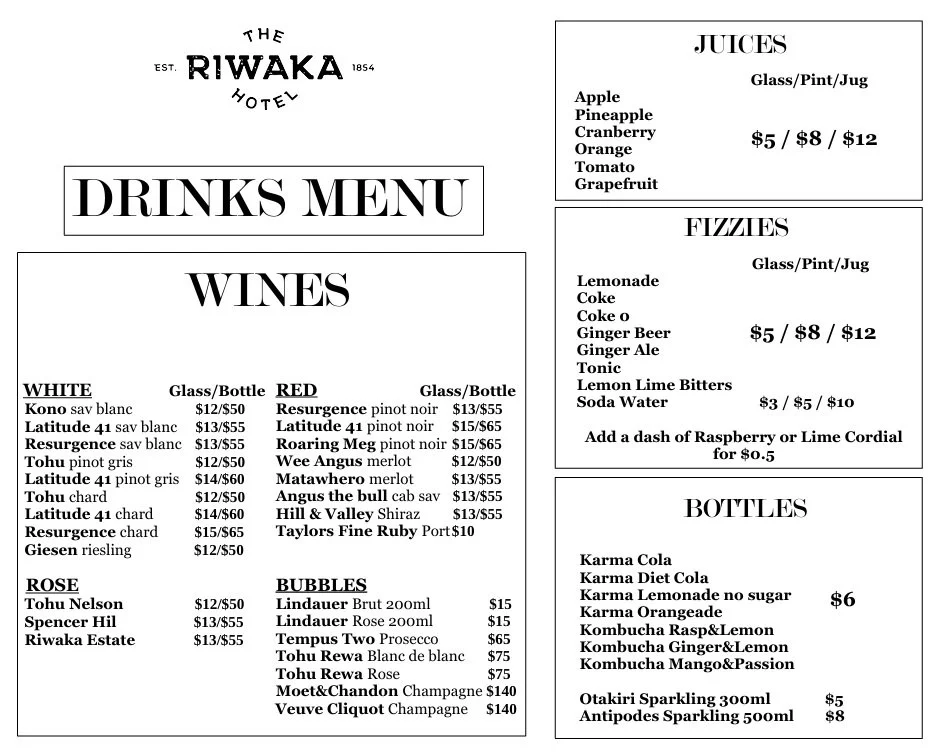 THE
EST. RIWAKA 1854
HOTEL

DRINKS MENU

WINES

| WHITE | Glass/Bottle |
|---|---|
| Kono sav blanc | \$12/\$50 |
| Latitude 41 sav blanc | \$13/\$55 |
| Resurgence sav blanc | \$13/\$55 |
| Tohu pinot gris | \$12/\$50 |
| Latitude 41 pinot gris | \$14/\$60 |
| Tohu chard | \$12/\$50 |
| Latitude 41 chard | \$14/\$60 |
| Resurgence chard | \$15/\$65 |
| Giesen riesling | \$12/\$50 |

| ROSE | |
|---|---|
| Tohu Nelson | \$12/\$50 |
| Spencer Hil | \$13/\$55 |
| Riwaka Estate | \$13/\$55 |

| RED | Glass/Bottle |
|---|---|
| Resurgence pinot noir | \$13/\$55 |
| Latitude 41 pinot noir | \$15/\$65 |
| Roaring Meg pinot noir | \$15/\$65 |
| Wee Angus merlot | \$12/\$50 |
| Matawhero merlot | \$13/\$55 |
| Angus the bull cab sav | \$13/\$55 |
| Hill & Valley Shiraz | \$13/\$55 |
| Taylors Fine Ruby Port | \$10 |

| BUBBLES | |
|---|---|
| Lindauer Brut 200ml | \$15 |
| Lindauer Rose 200ml | \$15 |
| Tempus Two Prosecco | \$65 |
| Tohu Rewa Blanc de blanc | \$75 |
| Tohu Rewa Rose | \$75 |
| Moet&Chandon Champagne | \$140 |
| Veuve Cliquot Champagne | \$140 |

JUICES

Glass/Pint/Jug
Apple
Pineapple
Cranberry
Orange
Tomato
Grapefruit
\$5 / \$8 / \$12

FIZZIES

Glass/Pint/Jug
Lemonade
Coke
Coke 0
Ginger Beer
Ginger Ale
Tonic
Lemon Lime Bitters
\$5 / \$8 / \$12
Soda Water \$3 / \$5 / \$10

Add a dash of Raspberry or Lime Cordial for \$0.5

BOTTLES

Karma Cola
Karma Diet Cola
Karma Lemonade no sugar
Karma Orangeade
Kombucha Rasp&Lemon
Kombucha Ginger&Lemon
Kombucha Mango&Passion
\$6

Otakiri Sparkling 300ml \$5
Antipodes Sparkling 500ml \$8